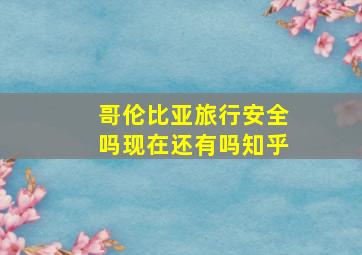 哥伦比亚旅行安全吗现在还有吗知乎